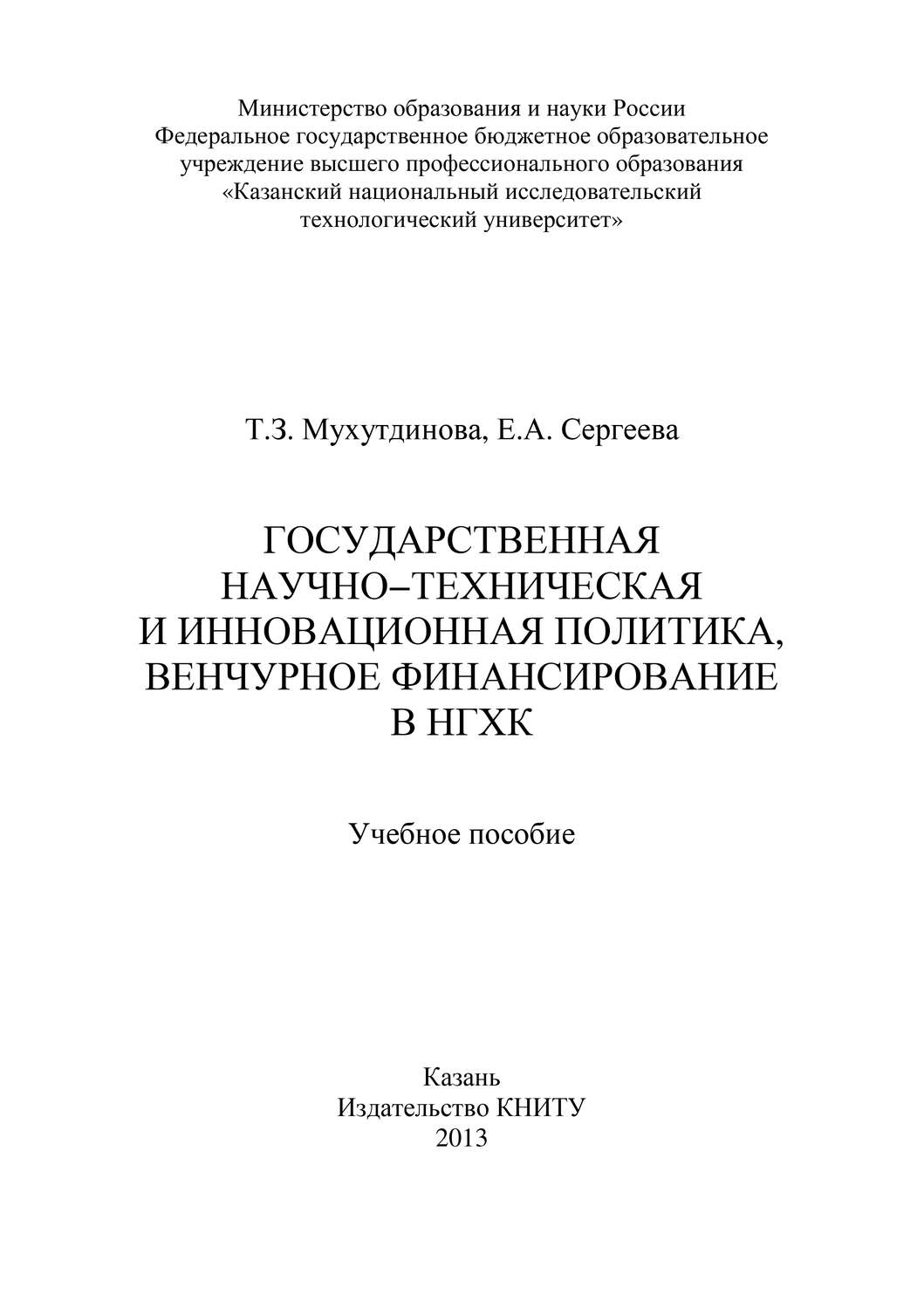 Министерство образования и науки России
Федеральное государственное бюджетное образовательное учреждение высшего профессионального образования
«Казанский национальный исследовательский технологический университет»

Т.З. Мухутдинова, Е.А. Сергеева

ГОСУДАРСТВЕННАЯ НАУЧНО–ТЕХНИЧЕСКАЯ И ИННОВАЦИОННАЯ ПОЛИТИКА, ВЕНЧУРНОЕ ФИНАНСИРОВАНИЕ В НГХК

Учебное пособие

Казань
Издательство КНИТУ
2013